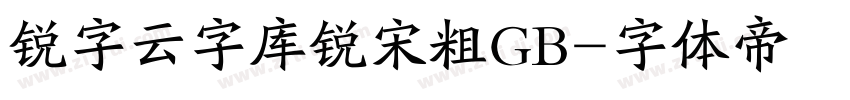 锐字云字库锐宋粗GB-字体帝